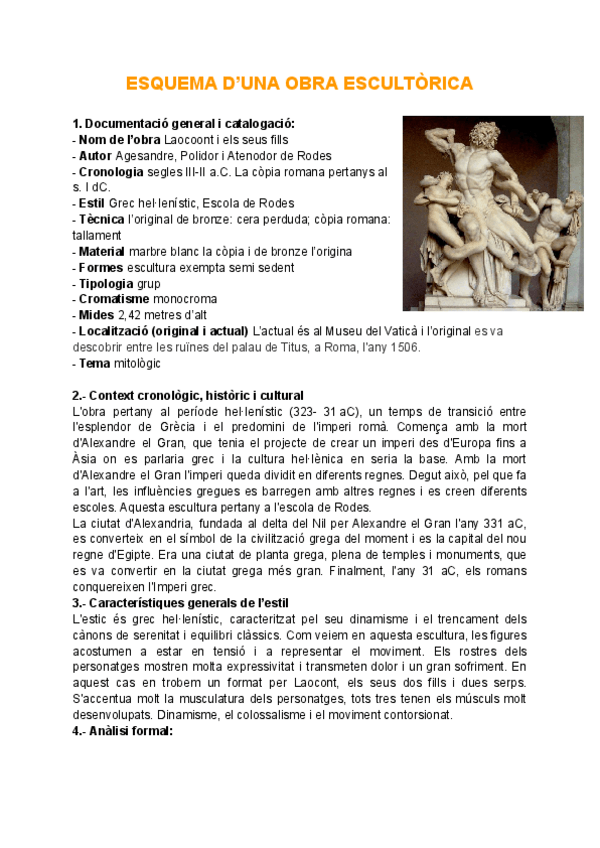 ESQUEMA D'UNA OBRA ESCULTÒRICA

1. Documentació general i catalogació:
- Nom de l'obra Laocoont i els seus fills
- Autor Agesandre, Polidor i Atenodor de Rodes
- Cronologia segles III-II a.C. La còpia romana pertanys al s. I dC.
- Estil Grec hel·lenístic, Escola de Rodes
- Tècnica l'original de bronze: cera perduda; còpia romana: tallament
- Material marbre blanc la còpia i de bronze l'origina
- Formes escultura exempta semi sedent
- Tipologia grup
- Cromatisme monocroma
- Mides 2,42 metres d'alt
- Localització (original i actual) L'actual és al Museu del Vaticà i l'original es va descobrir entre les ruïnes del palau de Titus, a Roma, l'any 1506.
- Tema mitològic

2.- Context cronològic, històric i cultural
L'obra pertany al període hel·lenístic (323- 31 aC), un temps de transició entre l'esplendor de Grècia i el predomini de l'imperi romà. Comença amb la mort d'Alexandre el Gran, que tenia el projecte de crear un imperi des d'Europa fins a Àsia on es parlaria grec i la cultura hel·lènica en seria la base. Amb la mort d'Alexandre el Gran l'imperi queda dividit en diferents regnes. Degut això, pel que fa a l'art, les influències gregues es barregen amb altres regnes i es creen diferents escoles. Aquesta escultura pertany a l'escola de Rodes.
La ciutat d'Alexandria, fundada al delta del Nil per Alexandre el Gran l'any 331 aC, es converteix en el símbol de la civilització grega del moment i es la capital del nou regne d'Egipte. Era una ciutat de planta grega, plena de temples i monuments, que es va convertir en la ciutat grega més gran. Finalment, l'any 31 aC, els romans conquereixen l'Imperi grec.
3.- Característiques generals de l'estil
L'estic és grec hel·lenístic, caracteritzat pel seu dinamisme i el trencament dels cànons de serenitat i equilibri clàssics. Com veiem en aquesta escultura, les figures acostumen a estar en tensió i a representar el moviment. Els rostres dels personatges mostren molta expressivitat i transmeten dolor i un gran sofriment. En aquest cas en trobem un format per Laocont, els seus dos fills i dues serps. S'accentua molt la musculatura dels personatges, tots tres tenen els músculs molt desenvolupats. Dinamisme, el colossalisme i el moviment contorsionat.
4.- Anàlisi formal: